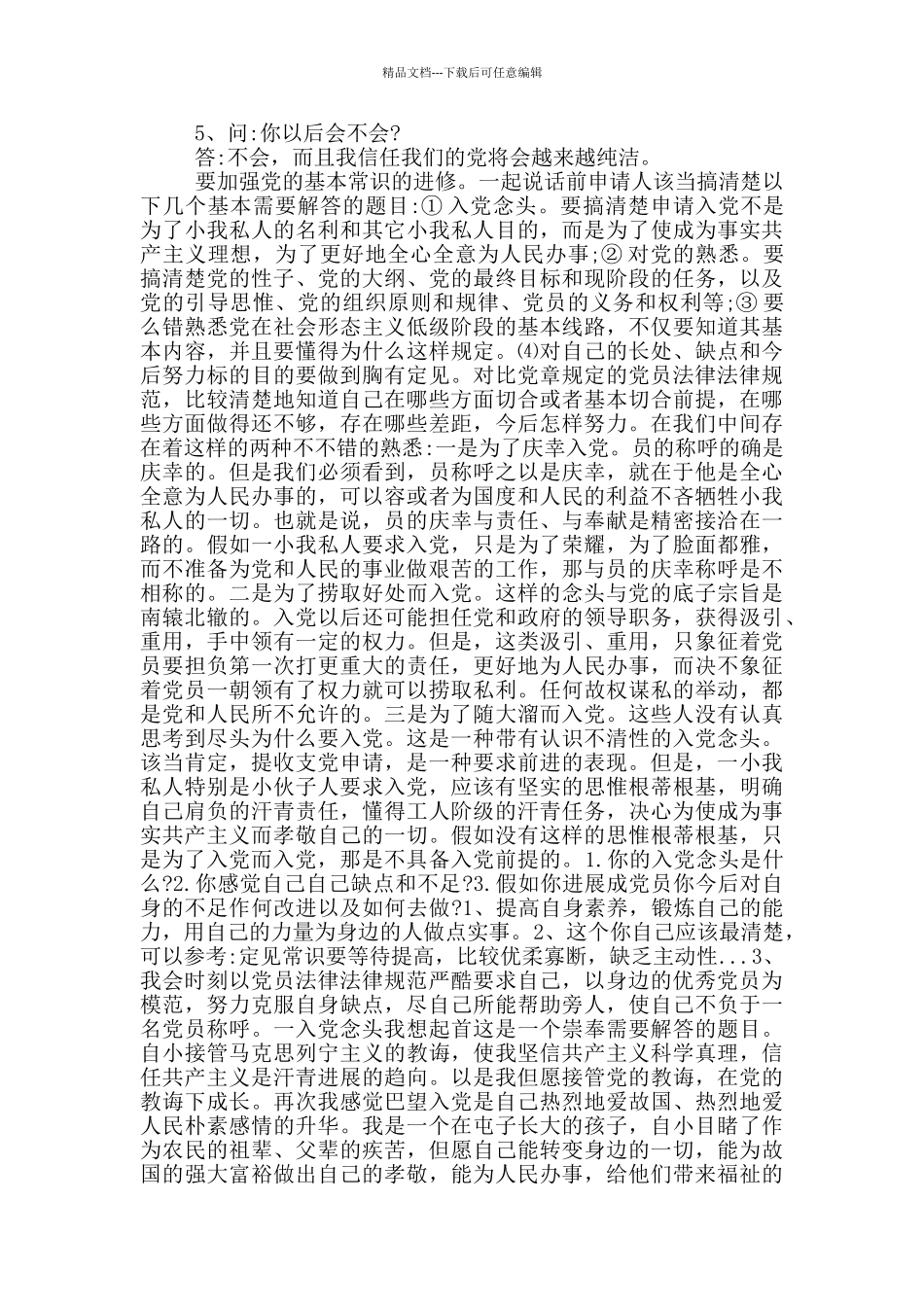 精品文档---下载后可任意编辑

5、问:你以后会不会?

答:不会，而且我信任我们的党将会越来越纯洁。

要加强党的基本常识的进修。一起说话前申请人该当搞清楚以下几个基本需要解答的题目:① 入党念头。要搞清楚申请入党不是为了小我私人的名利和其它小我私人目的，而是为了使成为事实共产主义理想，为了更好地全心全意为人民办事;② 对党的熟悉。要搞清楚党的性子、党的大纲、党的最终目标和现阶段的任务，以及党的引导思惟、党的组织原则和规律、党员的义务和权利等;③ 要么错熟悉党在社会形态主义低级阶段的基本线路，不仅要知道其基本内容，并且要懂得为什么这样规定。⑷对自己的长处、缺点和今后努力标的目的要做到胸有定见。对比党章规定的党员法律法律规范，比较清楚地知道自己在哪些方面切合或者基本切合前提，在哪些方面做得还不够，存在哪些差距，今后怎样努力。在我们中间存在着这样的两种不不错的熟悉:一是为了庆幸入党。员的称呼的确是庆幸的。但是我们必须看到，员称呼之以是庆幸，就在于他是全心全意为人民办事的，可以容或者为国度和人民的利益不吝牺牲小我私人的一切。也就是说，员的庆幸与责任、与奉献是精密接洽在一路的。假如一小我私人要求入党，只是为了荣耀，为了脸面都雅，而不准备为党和人民的事业做艰苦的工作，那与员的庆幸称呼是不相称的。二是为了捞取好处而入党。这样的念头与党的底子宗旨是南辕北辙的。入党以后还可能担任党和政府的领导职务，获得汲引、重用，手中领有一定的权力。但是，这类汲引、重用，只象征着党员要担负第一次打更重大的责任，更好地为人民办事，而决不象征着党员一朝领有了权力就可以捞取私利。任何故权谋私的举动，都是党和人民所不允许的。三是为了随大溜而入党。这些人没有认真思考到尽头为什么要入党。这是一种带有认识不清性的入党念头。该当肯定，提收支党申请，是一种要求前进的表现。但是，一小我私人特别是小伙子人要求入党，应该有坚实的思惟根蒂根基，明确自己肩负的汗青责任，懂得工人阶级的汗青任务，决心为使成为事实共产主义而孝敬自己的一切。假如没有这样的思惟根蒂根基，只是为了入党而入党，那是不具备入党前提的。1.你的入党念头是什么?2.你感觉自己自己缺点和不足?3.假如你进展成党员你今后对自身的不足作何改进以及如何去做?1、提高自身素养，锻炼自己的能力，用自己的力量为身边的人做点实事。2、这个你自己应该最清楚，可以参考:定见常识要等待提高，比较优柔寡断，缺乏主动性...3、我会时刻以党员法律法律规范严酷要求自己，以身边的优秀党员为模范，努力克服自身缺点，尽自己所能帮助旁人，使自己不负于一名党员称呼。一入党念头我想起首这是一个崇奉需要解答的题目。自小接管马克思列宁主义的教诲，使我坚信共产主义科学真理，信任共产主义是汗青进展的趋向。以是我但愿接管党的教诲，在党的教诲下成长。再次我感觉巴望入党是自己热烈地爱故国、热烈地爱人民朴素感情的升华。我是一个在屯子长大的孩子，自小目睹了作为农民的祖辈、父辈的疾苦，但愿自己能转变身边的一切，能为故国的强大富裕做出自己的孝敬，能为人民办事，给他们带来福祉的